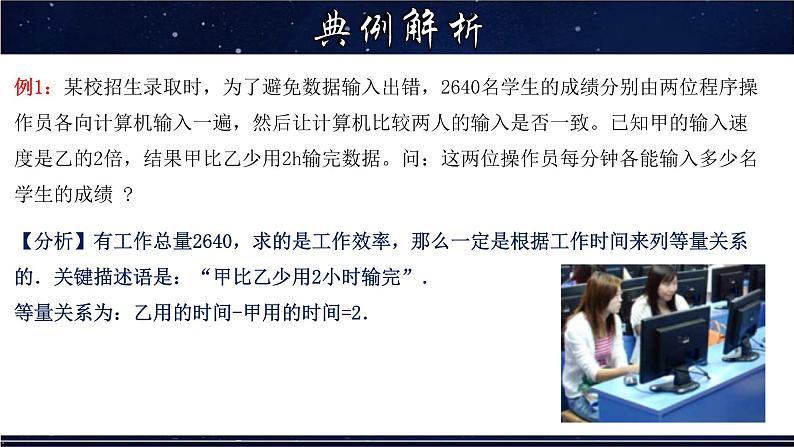 典例解析

例1：某校招生录取时，为了避免数据输入出错，2640名学生的成绩分别由两位程序操作员各向计算机输入一遍，然后让计算机比较两人的输入是否一致。已知甲的输入速度是乙的2倍，结果甲比乙少用2h输完数据。问：这两位操作员每分钟各能输入多少名学生的成绩 ?

【分析】有工作总量2640，求的是工作效率，那么一定是根据工作时间来列等量关系的．关键描述语是：“甲比乙少用2小时输完”．
等量关系为：乙用的时间-甲用的时间=2.